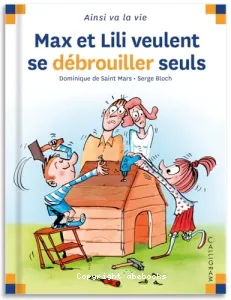 Ainsi va la vie

Max et Lili veulent se débrouiller seuls

Dominique de Saint Mars • Serge Bloch

CALLIGRAM

Copyright abebooks